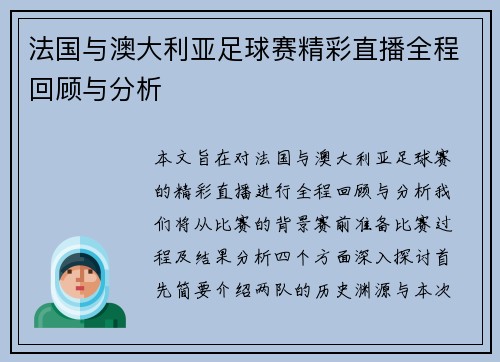 法国与澳大利亚足球赛精彩直播全程回顾与分析

本文旨在对法国与澳大利亚足球赛的精彩直播进行全程回顾与分析我们将从比赛的背景赛前准备比赛过程及结果分析四个方面深入探讨首先简要介绍两队的历史渊源与本次